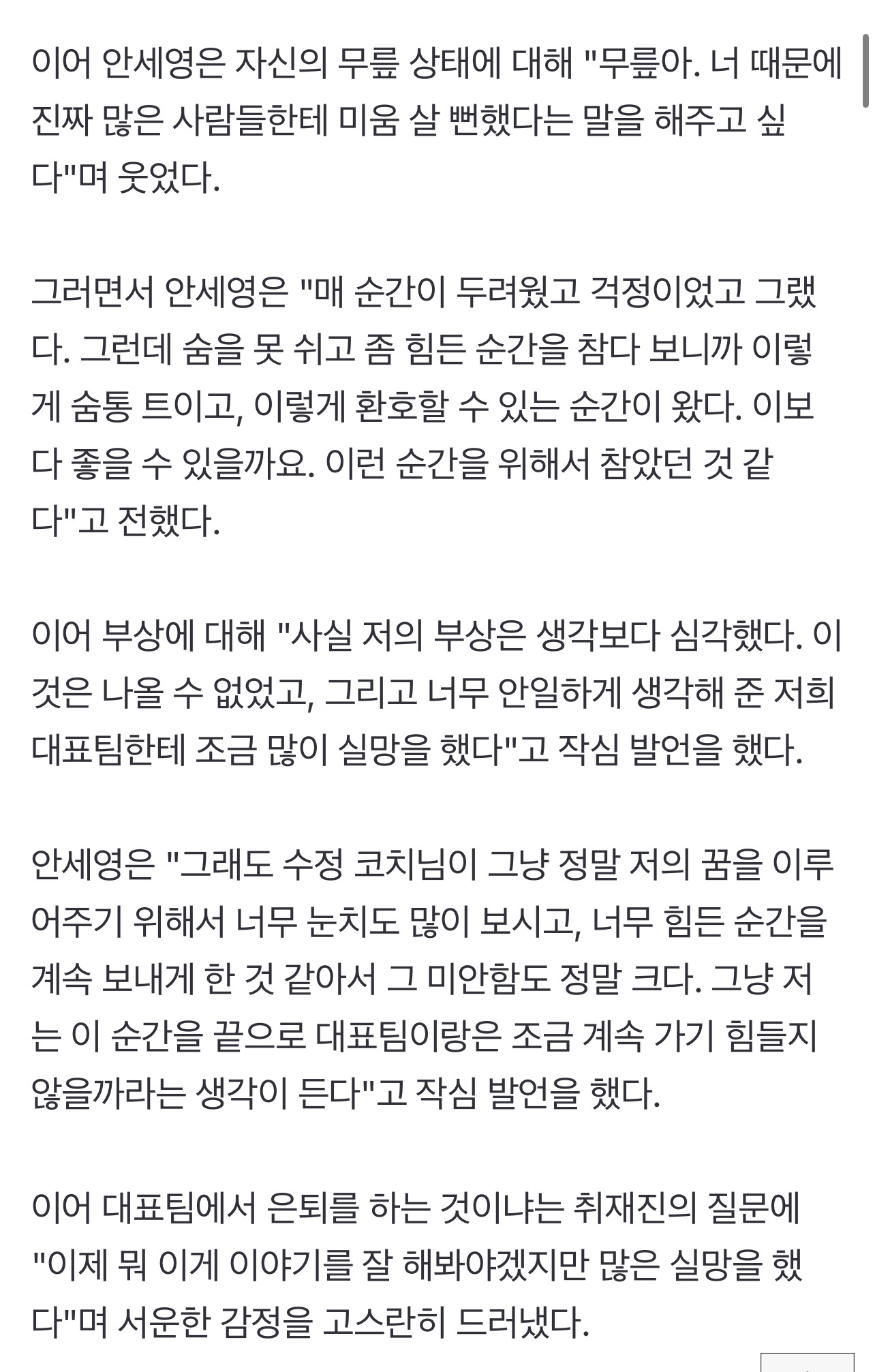 이어 안세영은 자신의 무릎 상태에 대해 "무릎아. 너 때문에 진짜 많은 사람들한테 미움 살 뻔했다는 말을 해주고 싶다"며 웃었다.

그러면서 안세영은 "매 순간이 두려웠고 걱정이었고 그랬다. 그런데 숨을 못 쉬고 좀 힘든 순간을 참다 보니까 이렇게 숨통 트이고, 이렇게 환호할 수 있는 순간이 왔다. 이보다 좋을 수 있을까요. 이런 순간을 위해서 참았던 것 같다"고 전했다.

이어 부상에 대해 "사실 저의 부상은 생각보다 심각했다. 이것은 나올 수 없었고, 그리고 너무 안일하게 생각해 준 저희 대표팀한테 조금 많이 실망을 했다"고 작심 발언을 했다.

안세영은 "그래도 수정 코치님이 그냥 정말 저의 꿈을 이루어주기 위해서 너무 눈치도 많이 보시고, 너무 힘든 순간을 계속 보내게 한 것 같아서 그 미안함도 정말 크다. 그냥 저는 이 순간을 끝으로 대표팀이랑은 조금 계속 가기 힘들지 않을까라는 생각이 든다"고 작심 발언을 했다.

이어 대표팀에서 은퇴를 하는 것이냐는 취재진의 질문에 "이제 뭐 이게 이야기를 잘 해봐야겠지만 많은 실망을 했다"며 서운한 감정을 고스란히 드러냈다.